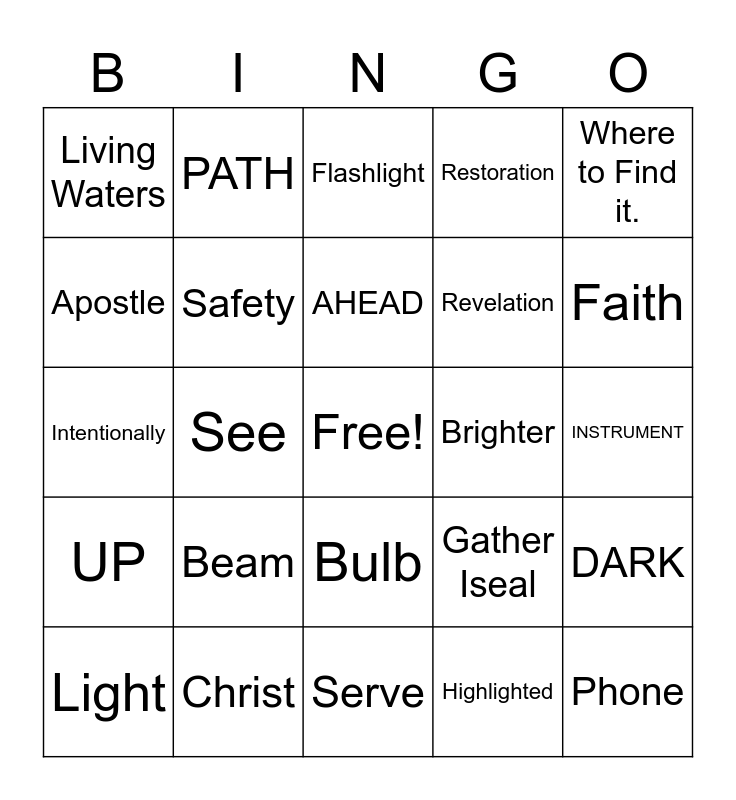 | B | I | N | G | O |
|---|---|---|---|---|
| Living Waters | PATH | Flashlight | Restoration | Where to Find it. |
| Apostle | Safety | AHEAD | Revelation | Faith |
| Intentionally | See | Free! | Brighter | INSTRUMENT |
| UP | Beam | Bulb | Gather Iseal | DARK |
| Light | Christ | Serve | Highlighted | Phone |